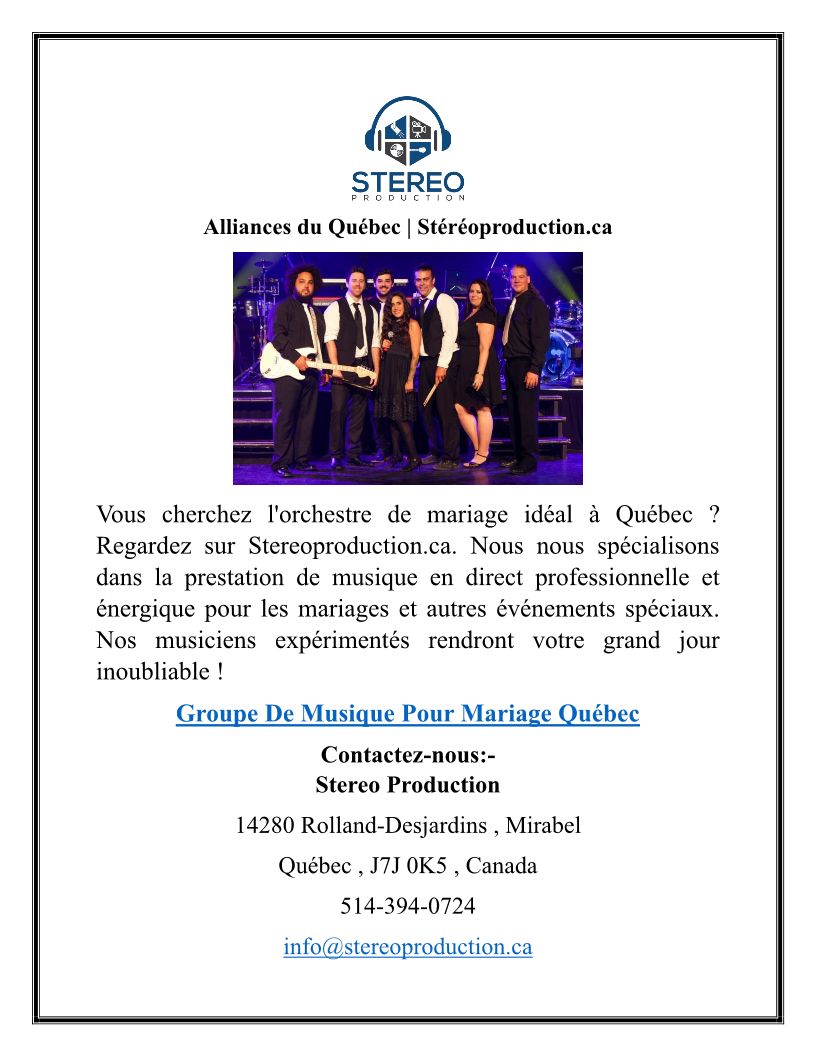 STEREO
PRODUCTION

Alliances du Québec | Stéréoproduction.ca

Vous cherchez l'orchestre de mariage idéal à Québec ? Regardez sur Stereoproduction.ca. Nous nous spécialisons dans la prestation de musique en direct professionnelle et énergique pour les mariages et autres événements spéciaux. Nos musiciens expérimentés rendront votre grand jour inoubliable !

Groupe De Musique Pour Mariage Québec

Contactez-nous:-
Stereo Production

14280 Rolland-Desjardins , Mirabel

Québec , J7J 0K5 , Canada

514-394-0724

info@stereoproduction.ca